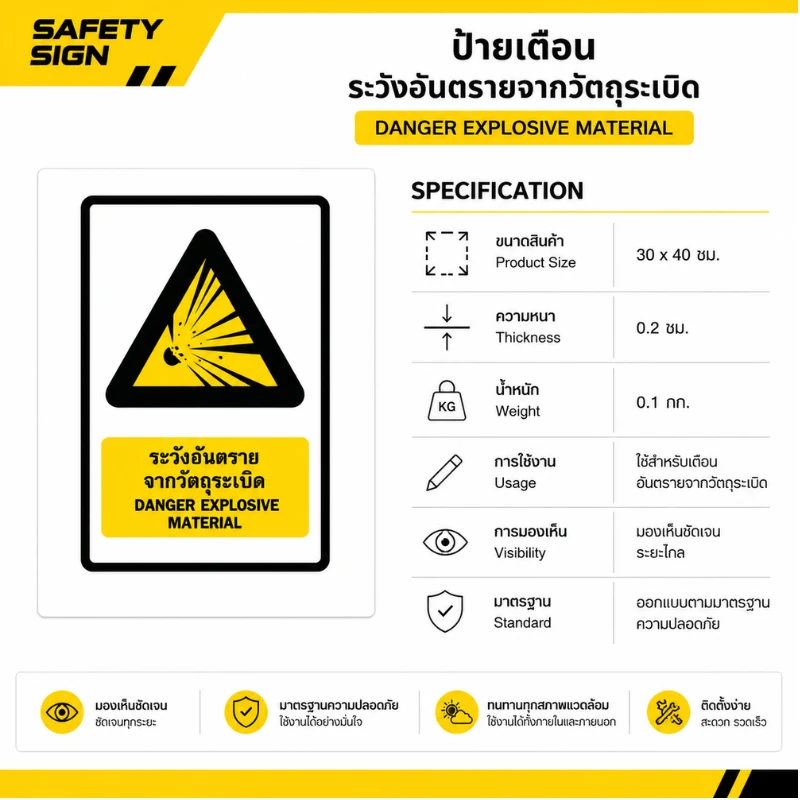 SAFETY SIGN

ป้ายเตือน
ระวังอันตรายจากวัตถุระเบิด
DANGER EXPLOSIVE MATERIAL

ระวังอันตราย
จากวัตถุระเบิด
DANGER EXPLOSIVE
MATERIAL

SPECIFICATION

ขนาดสินค้า
Product Size
30 x 40 ซม.

ความหนา
Thickness
0.2 ซม.

KG
น้ำหนัก
Weight
0.1 กก.

การใช้งาน
Usage
ใช้สำหรับเตือน
อันตรายจากวัตถุระเบิด

การมองเห็น
Visibility
มองเห็นชัดเจน
ระยะไกล

มาตรฐาน
Standard
ออกแบบตามมาตรฐาน
ความปลอดภัย

มองเห็นชัดเจน
ชัดเจนทุกระยะ

มาตรฐานความปลอดภัย
ใช้งานได้อย่างมั่นใจ

ทนทานทุกสภาพแวดล้อม
ใช้งานได้ทั้งภายในและภายนอก

ติดตั้งง่าย
สะดวก รวดเร็ว